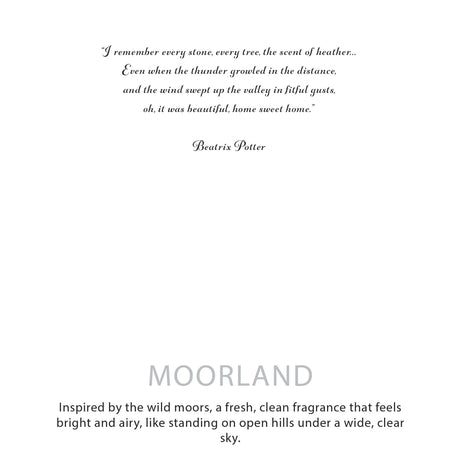 "I remember every stone, every tree, the scent of heather... Even when the thunder growled in the distance, and the wind swept up the valley in fitful gusts, oh, it was beautiful, home sweet home."

Beatrix Potter

MOORLAND

Inspired by the wild moors, a fresh, clean fragrance that feels bright and airy, like standing on open hills under a wide, clear sky.